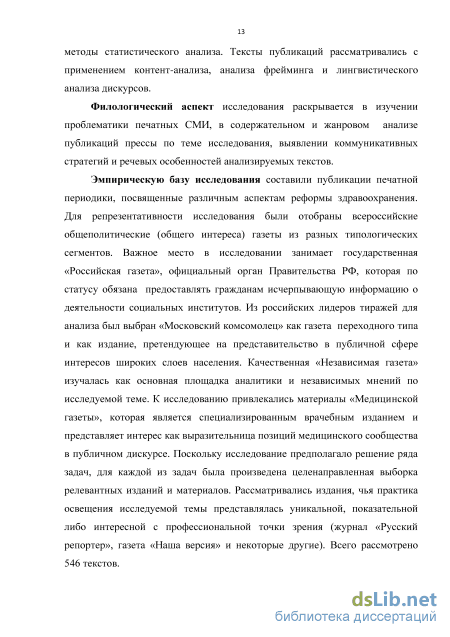 13

методы статистического анализа. Тексты публикаций рассматривались с применением контент-анализа, анализа фрейминга и лингвистического анализа дискурсов.

Филологический аспект исследования раскрывается в изучении проблематики печатных СМИ, в содержательном и жанровом анализе публикаций прессы по теме исследования, выявлении коммуникативных стратегий и речевых особенностей анализируемых текстов.

Эмпирическую базу исследования составили публикации печатной периодики, посвященные различным аспектам реформы здравоохранения. Для репрезентативности исследования были отобраны всероссийские общеполитические (общего интереса) газеты из разных типологических сегментов. Важное место в исследовании занимает государственная «Российская газета», официальный орган Правительства РФ, которая по статусу обязана предоставлять гражданам исчерпывающую информацию о деятельности социальных институтов. Из российских лидеров тиражей для анализа был выбран «Московский комсомолец» как газета переходного типа и как издание, претендующее на представительство в публичной сфере интересов широких слоев населения. Качественная «Независимая газета» изучалась как основная площадка аналитики и независимых мнений по исследуемой теме. К исследованию привлекались материалы «Медицинской газеты», которая является специализированным врачебным изданием и представляет интерес как выразительница позиций медицинского сообщества в публичном дискурсе. Поскольку исследование предполагало решение ряда задач, для каждой из задач была произведена целенаправленная выборка релевантных изданий и материалов. Рассматривались издания, чья практика освещения исследуемой темы представлялась уникальной, показательной либо интересной с профессиональной точки зрения (журнал «Русский репортер», газета «Наша версия» и некоторые другие). Всего рассмотрено 546 текстов.

dsLib.net
библиотека диссертаций